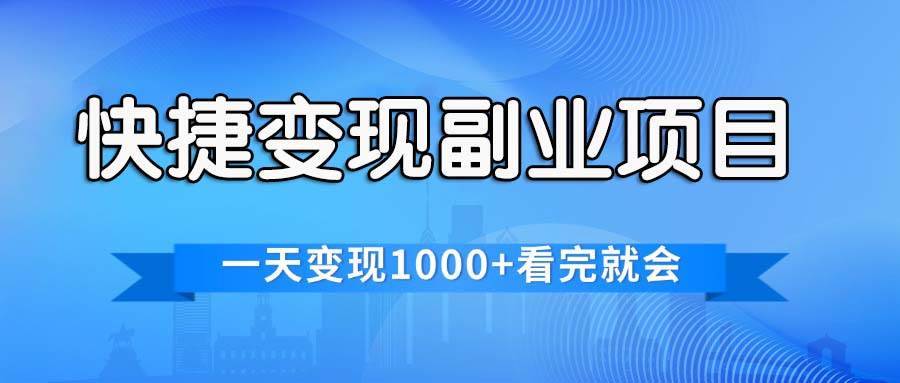 快捷变现副业项目

一天变现1000+看完就会